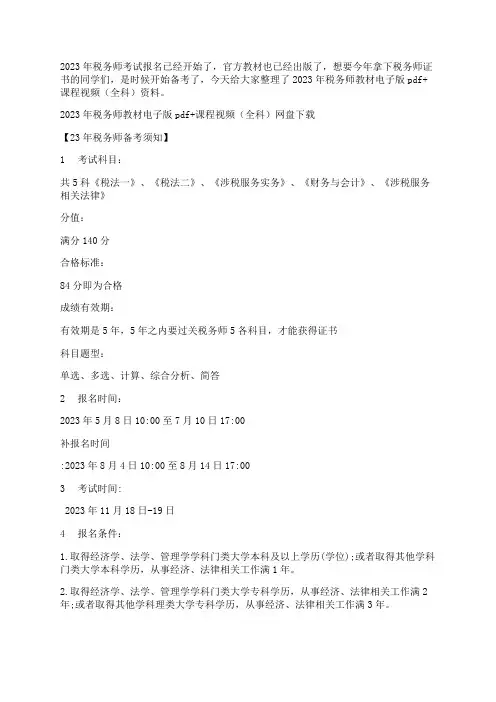 2023年税务师考试报名已经开始了，官方教材也已经出版了，想要今年拿下税务师证书的同学们，是时候开始备考了，今天给大家整理了2023年税务师教材电子版pdf+课程视频（全科）资料。

2023年税务师教材电子版pdf+课程视频（全科）网盘下载

【23年税务师备考须知】

1　考试科目：

共5科《税法一》、《税法二》、《涉税服务实务》、《财务与会计》、《涉税服务相关法律》

分值：

满分140分

合格标准：

84分即为合格

成绩有效期：

有效期是5年，5年之内要过关税务师5各科目，才能获得证书

科目题型：

单选、多选、计算、综合分析、简答

2　报名时间：

2023年5月8日10:00至7月10日17:00

补报名时间

:2023年8月4日10:00至8月14日17:00

3　考试时间：

2023年11月18日-19日

4　报名条件：

1.取得经济学、法学、管理学学科门类大学本科及以上学历(学位);或者取得其他学科门类大学本科学历，从事经济、法律相关工作满1年。

2.取得经济学、法学、管理学学科门类大学专科学历，从事经济、法律相关工作满2年;或者取得其他学科理类大学专科学历，从事经济、法律相关工作满3年。